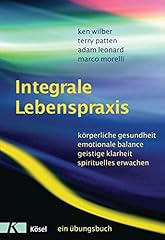 ken wilber
terry patten
adam leonard
marco morelli

Integrale Lebenspraxis

körperliche gesundheit
emotionale balance
geistige klarheit
spirituelles erwachen

K Kösel

ein übungsbuch